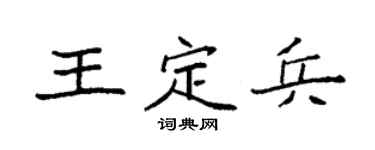 王定兵

词典网